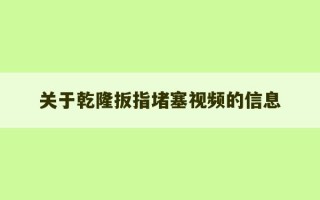 关于乾隆扳指堵塞视频的信息